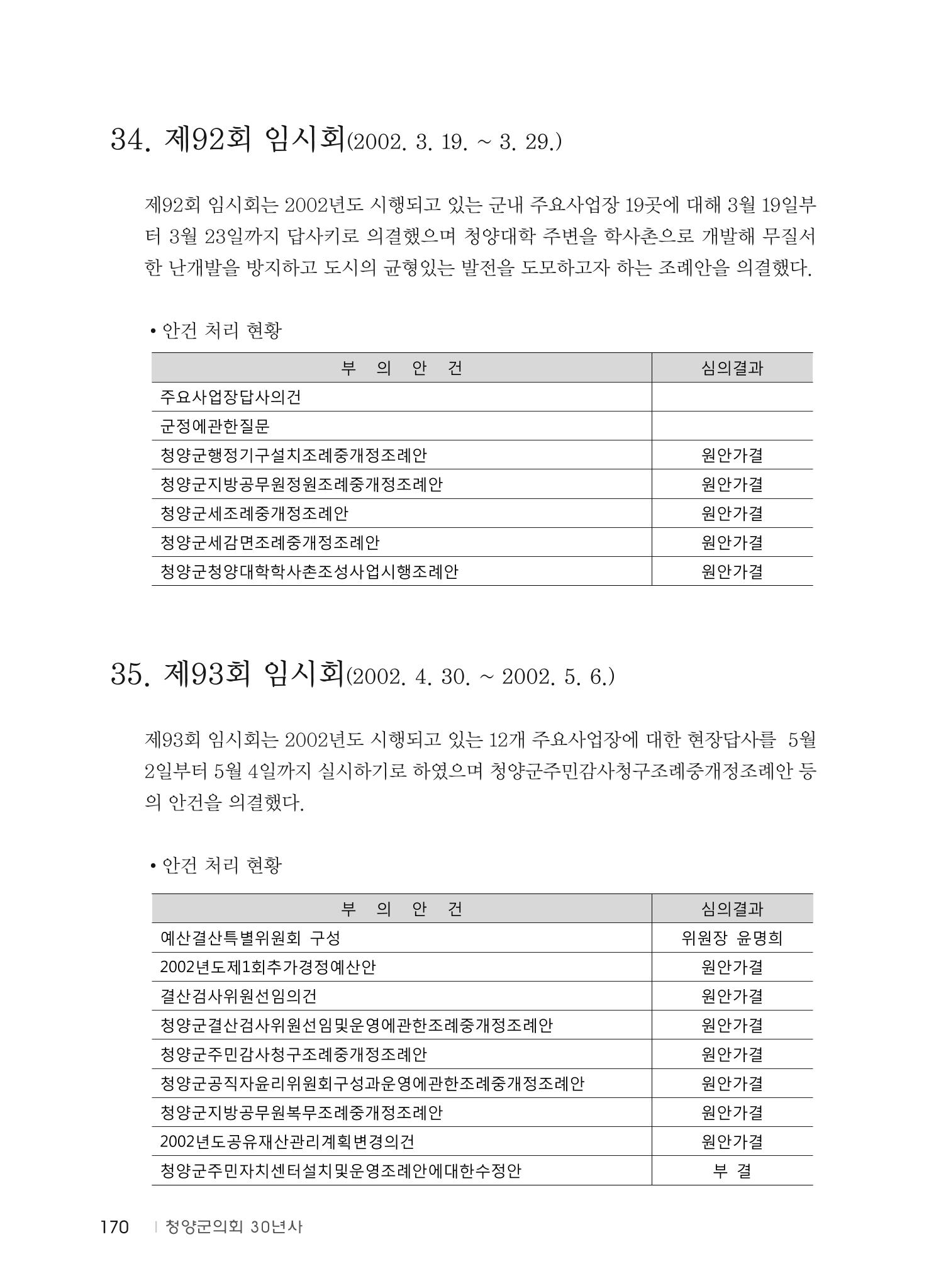 34. 제92회 임시회(2002. 3. 19. ~ 3. 29.)

제92회 임시회는 2002년도 시행되고 있는 군내 주요사업장 19곳에 대해 3월 19일부터 3월 23일까지 답사키로 의결했으며 청양대학 주변을 학사촌으로 개발해 무질서한 난개발을 방지하고 도시의 균형있는 발전을 도모하고자 하는 조례안을 의결했다.

• 안건 처리 현황

| 부 의 안 건 | 심의결과 |
|---|---|
| 주요사업장답사의건 | |
| 군정에관한질문 | |
| 청양군행정기구설치조례중개정조례안 | 원안가결 |
| 청양군지방공무원정원조례중개정조례안 | 원안가결 |
| 청양군세조례중개정조례안 | 원안가결 |
| 청양군세감면조례중개정조례안 | 원안가결 |
| 청양군청양대학학사촌조성사업시행조례안 | 원안가결 |

35. 제93회 임시회(2002. 4. 30. ~ 2002. 5. 6.)

제93회 임시회는 2002년도 시행되고 있는 12개 주요사업장에 대한 현장답사를 5월 2일부터 5월 4일까지 실시하기로 하였으며 청양군주민감사청구조례중개정조례안 등의 안건을 의결했다.

• 안건 처리 현황

| 부 의 안 건 | 심의결과 |
|---|---|
| 예산결산특별위원회 구성 | 위원장 윤명희 |
| 2002년도제1회추가경정예산안 | 원안가결 |
| 결산검사위원선임의건 | 원안가결 |
| 청양군결산검사위원선임및운영에관한조례중개정조례안 | 원안가결 |
| 청양군주민감사청구조례중개정조례안 | 원안가결 |
| 청양군공직자윤리위원회구성과운영에관한조례중개정조례안 | 원안가결 |
| 청양군지방공무원복무조례중개정조례안 | 원안가결 |
| 2002년도공유재산관리계획변경의건 | 원안가결 |
| 청양군주민자치센터설치및운영조례안에대한수정안 | 부 결 |

170 | 청양군의회 30년사